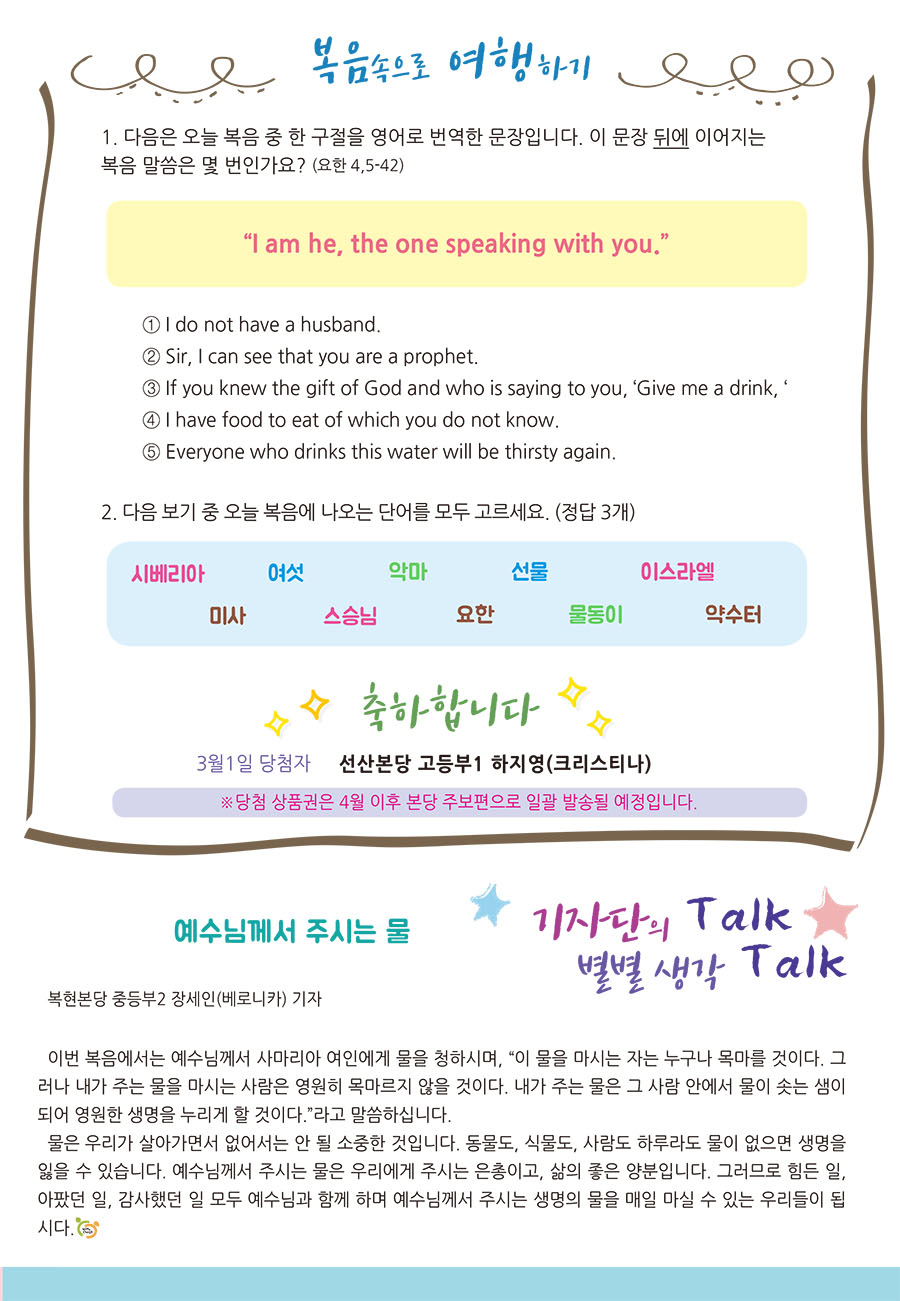 복음속으로 여행하기

1. 다음은 오늘 복음 중 한 구절을 영어로 번역한 문장입니다. 이 문장 뒤에 이어지는 복음 말씀은 몇 번인가요? (요한 4,5-42)

"I am he, the one speaking with you."

① I do not have a husband.
② Sir, I can see that you are a prophet.
③ If you knew the gift of God and who is saying to you, 'Give me a drink, '
④ I have food to eat of which you do not know.
⑤ Everyone who drinks this water will be thirsty again.

2. 다음 보기 중 오늘 복음에 나오는 단어를 모두 고르세요. (정답 3개)

시베리아 여섯 악마 선물 이스라엘
미사 스승님 요한 물동이 약수터

축하합니다

3월1일 당첨자 선산본당 고등부1 하지영(크리스티나)

※당첨 상품권은 4월 이후 본당 주보편으로 일괄 발송될 예정입니다.

예수님께서 주시는 물

기자단의 Talk
별별 생각 Talk

복현본당 중등부2 장세인(베로니카) 기자

이번 복음에서는 예수님께서 사마리아 여인에게 물을 청하시며, "이 물을 마시는 자는 누구나 목마를 것이다. 그러나 내가 주는 물을 마시는 사람은 영원히 목마르지 않을 것이다. 내가 주는 물은 그 사람 안에서 물이 솟는 샘이 되어 영원한 생명을 누리게 할 것이다."라고 말씀하십니다.

물은 우리가 살아가면서 없어서는 안 될 소중한 것입니다. 동물도, 식물도, 사람도 하루라도 물이 없으면 생명을 잃을 수 있습니다. 예수님께서 주시는 물은 우리에게 주시는 은총이고, 삶의 좋은 양분입니다. 그러므로 힘든 일, 아팠던 일, 감사했던 일 모두 예수님과 함께 하며 예수님께서 주시는 생명의 물을 매일 마실 수 있는 우리들이 됩시다.